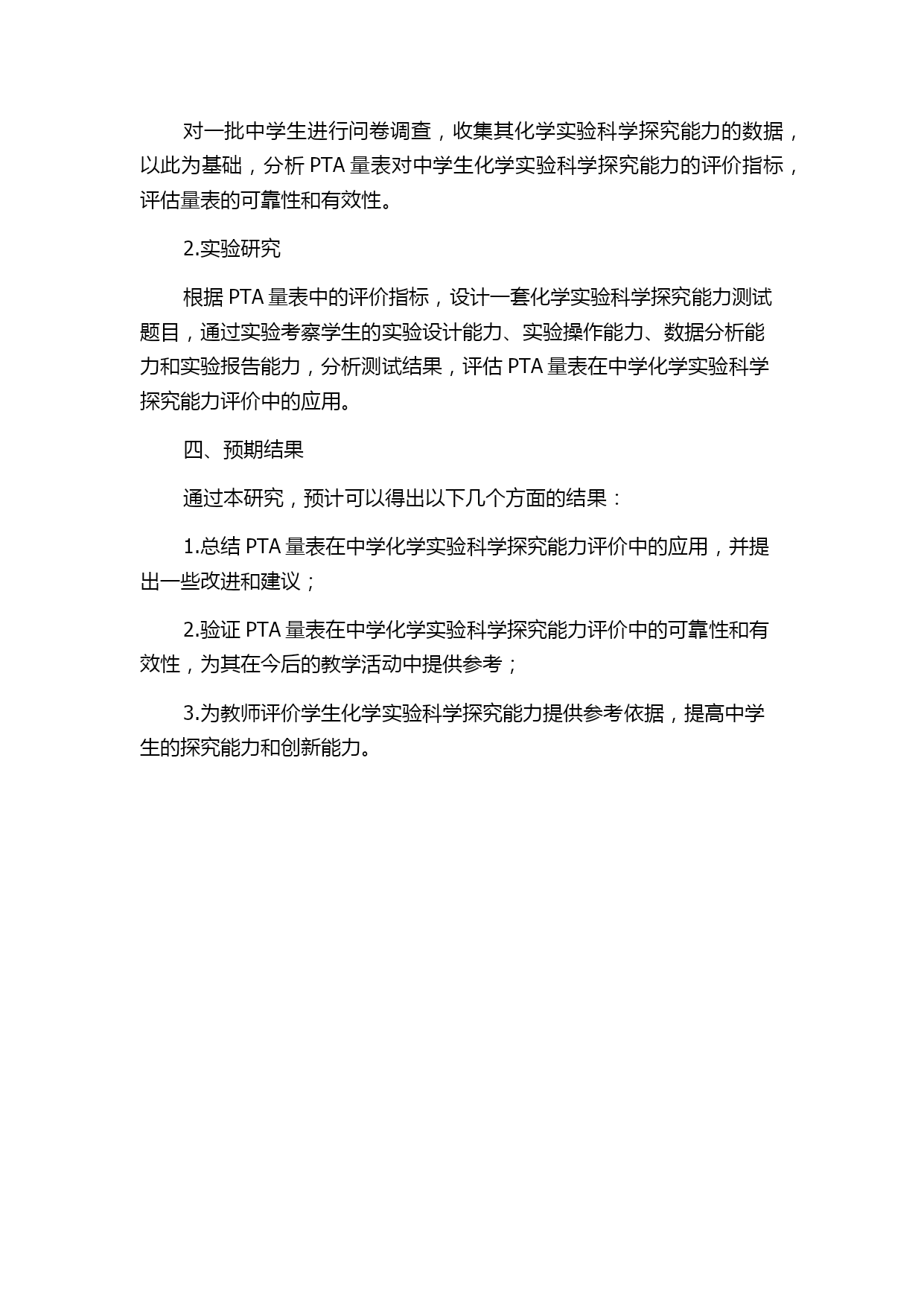 对一批中学生进行问卷调查，收集其化学实验科学探究能力的数据，以此为基础，分析 PTA 量表对中学生化学实验科学探究能力的评价指标，评估量表的可靠性和有效性。

2.实验研究

根据 PTA 量表中的评价指标，设计一套化学实验科学探究能力测试题目，通过实验考察学生的实验设计能力、实验操作能力、数据分析能力和实验报告能力，分析测试结果，评估 PTA 量表在中学化学实验科学探究能力评价中的应用。

四、预期结果

通过本研究，预计可以得出以下几个方面的结果：

1.总结 PTA 量表在中学化学实验科学探究能力评价中的应用，并提出一些改进和建议；

2.验证 PTA 量表在中学化学实验科学探究能力评价中的可靠性和有效性，为其在今后的教学活动中提供参考；

3.为教师评价学生化学实验科学探究能力提供参考依据，提高中学生的探究能力和创新能力。